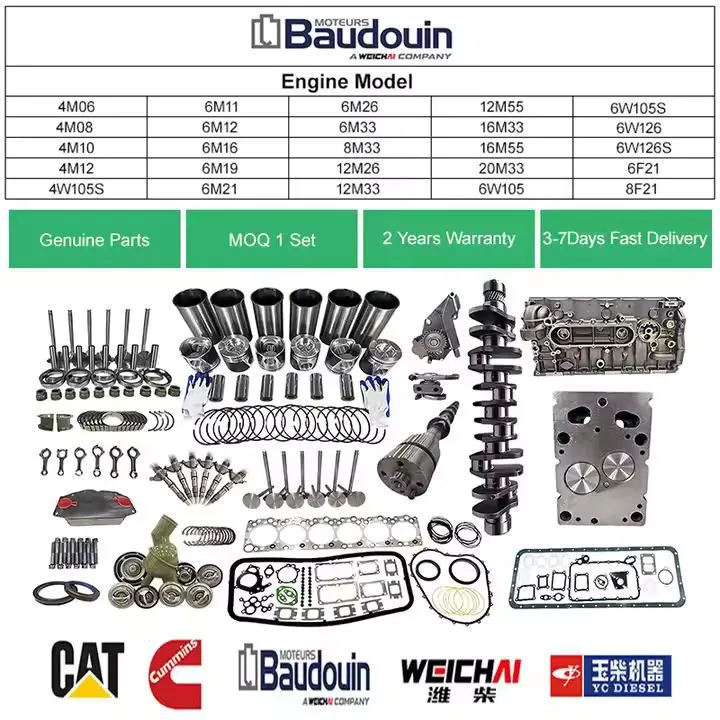 MOTEURS Baudouin
A WEICHAI COMPANY

Engine Model

| 4M06 | 6M11 | 6M26 | 12M55 | 6W105S |
|---|---|---|---|---|
| 4M08 | 6M12 | 6M33 | 16M33 | 6W126 |
| 4M10 | 6M16 | 8M33 | 16M55 | 6W126S |
| 4M12 | 6M19 | 12M26 | 20M33 | 6F21 |
| 4W105S | 6M21 | 12M33 | 6W105 | 8F21 |

Genuine Parts
MOQ 1 Set
2 Years Warranty
3-7Days Fast Delivery

CAT
Cummins
MOTEURS Baudouin
A WEICHAI COMPANY
WEICHAI
潍柴
玉柴机器
YC DIESEL